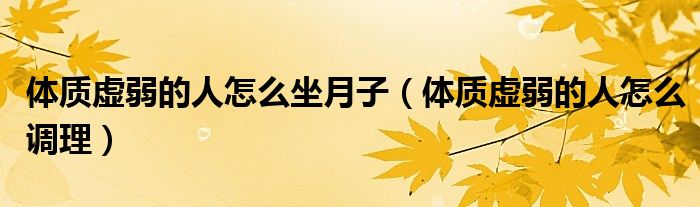 体质虚弱的人怎么坐月子（体质虚弱的人怎么调理）